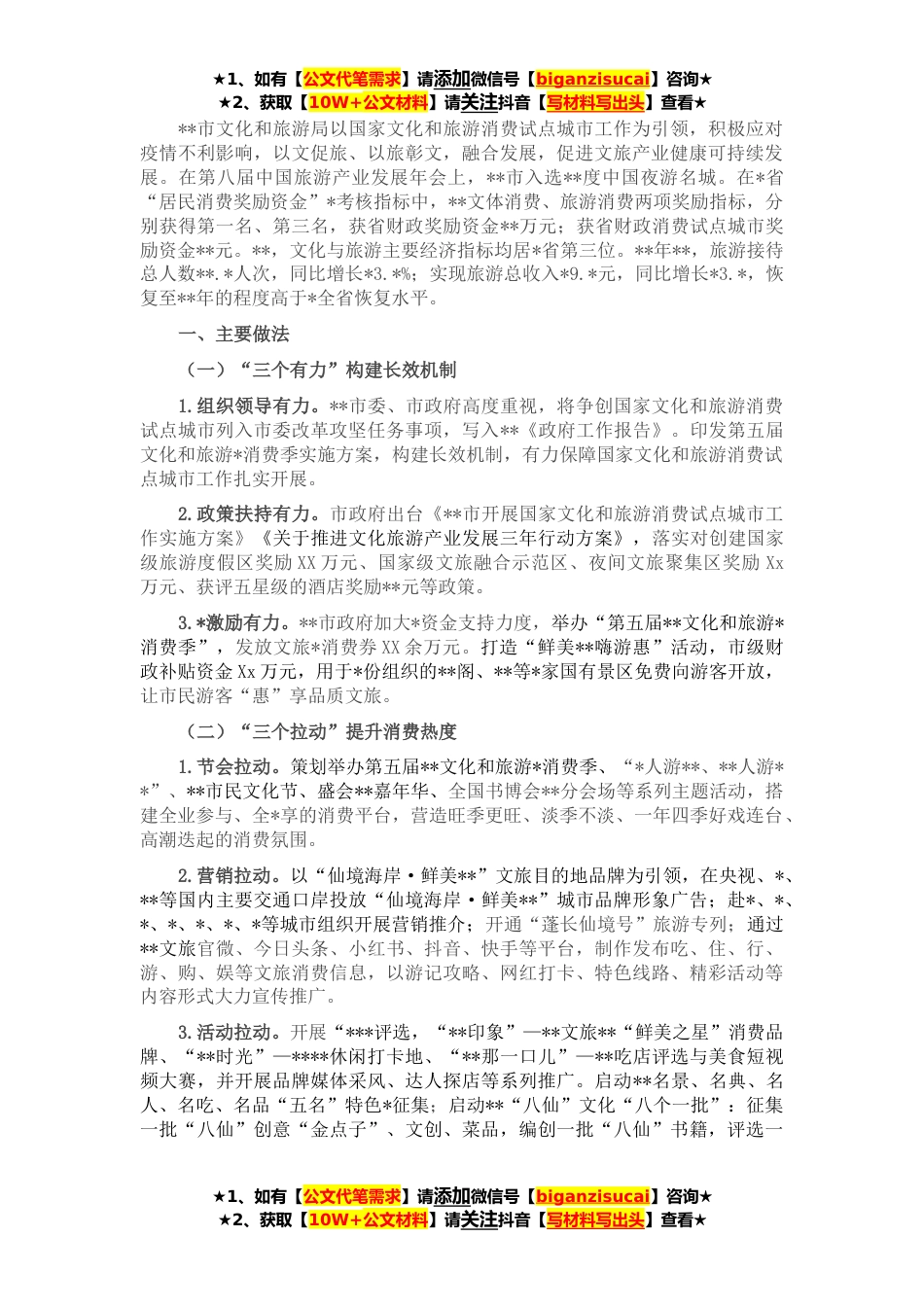 ★1、如有【公文代笔需求】请添加微信号【biganzisucai】咨询★
★2、获取【10W+公文材料】请关注抖音【写材料写出头】查看★

**市文化和旅游局以国家文化和旅游消费试点城市工作为引领，积极应对疫情不利影响，以文促旅、以旅彰文，融合发展，促进文旅产业健康可持续发展。在第八届中国旅游产业发展年会上，**市入选**度中国夜游名城。在*省“居民消费奖励资金”*考核指标中，**文体消费、旅游消费两项奖励指标，分别获得第一名、第三名，获省财政奖励资金**万元；获省财政消费试点城市奖励资金**元。**，文化与旅游主要经济指标均居*省第三位。**年**，旅游接待总人数**.*人次，同比增长*3.*%；实现旅游总收入*9.*元，同比增长*3.*，恢复至**年的程度高于*全省恢复水平。

一、主要做法

（一）“三个有力”构建长效机制

1.组织领导有力。**市委、市政府高度重视，将争创国家文化和旅游消费试点城市列入市委改革攻坚任务事项，写入**《政府工作报告》。印发第五届文化和旅游*消费季实施方案，构建长效机制，有力保障国家文化和旅游消费试点城市工作扎实开展。

2.政策扶持有力。市政府出台《**市开展国家文化和旅游消费试点城市工作实施方案》《关于推进文化旅游产业发展三年行动方案》，落实对创建国家级旅游度假区奖励XX万元、国家级文旅融合示范区、夜间文旅聚集区奖励Xx万元、获评五星级的酒店奖励**元等政策。

3.*激励有力。**市政府加大*资金支持力度，举办“第五届**文化和旅游*消费季”，发放文旅*消费券XX余万元。打造“鲜美**嗨游惠”活动，市级财政补贴资金Xx万元，用于*份组织的**阁、**等*家国有景区免费向游客开放，让市民游客“惠”享品质文旅。

（二）“三个拉动”提升消费热度

1.节会拉动。策划举办第五届**文化和旅游*消费季、“*人游**、**人游**”、**市民文化节、盛会**嘉年华、全国书博会**分会场等系列主题活动，搭建全业参与、全*享的消费平台，营造旺季更旺、淡季不淡、一年四季好戏连台、高潮迭起的消费氛围。

2.营销拉动。以“仙境海岸·鲜美**”文旅目的地品牌为引领，在央视、*、**等国内主要交通口岸投放“仙境海岸·鲜美**”城市品牌形象广告；赴*、*、*、*、*、*、*等城市组织开展营销推介；开通“蓬长仙境号”旅游专列；通过**文旅官微、今日头条、小红书、抖音、快手等平台，制作发布吃、住、行、游、购、娱等文旅消费信息，以游记攻略、网红打卡、特色线路、精彩活动等内容形式大力宣传推广。

3.活动拉动。开展“***评选，“**印象”—**文旅**“鲜美之星”消费品牌、“**时光”—****休闲打卡地、“**那一口儿”—**吃店评选与美食短视频大赛，并开展品牌媒体采风、达人探店等系列推广。启动**名景、名典、名人、名吃、名品“五名”特色*征集；启动**“八仙”文化“八个一批”：征集一批“八仙”创意“金点子”、文创、菜品，编创一批“八仙”书籍，评选一

★1、如有【公文代笔需求】请添加微信号【biganzisucai】咨询★
★2、获取【10W+公文材料】请关注抖音【写材料写出头】查看★